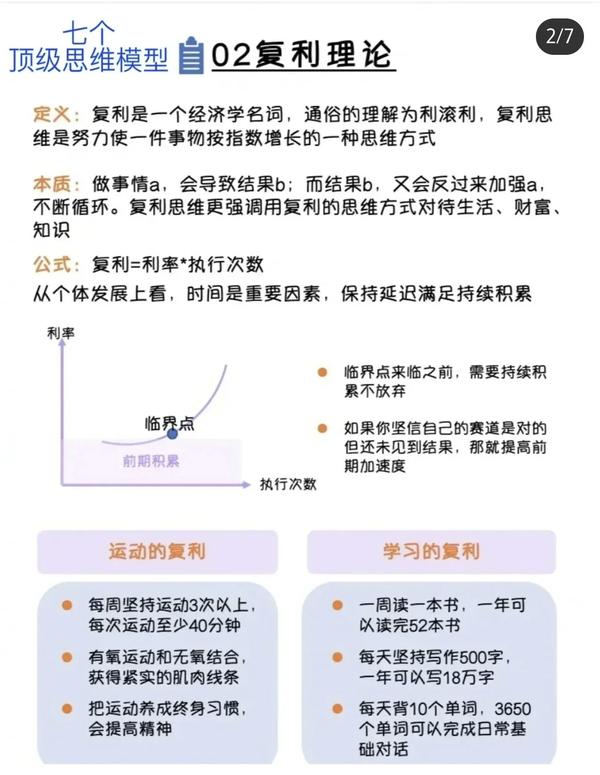 七个
顶级思维模型 02复利理论

2/7

定义：复利是一个经济学名词，通俗的理解为利滚利，复利思维是努力使一件事物按指数增长的一种思维方式

本质：做事情a，会导致结果b；而结果b，又会反过来加强a，不断循环。复利思维更强调用复利的思维方式对待生活、财富、知识

公式：复利=利率*执行次数
从个体发展上看，时间是重要因素，保持延迟满足持续积累

利率
临界点
前期积累
执行次数

临界点来临之前，需要持续积累不放弃

如果你坚信自己的赛道是对的但还未见到结果，那就提高前期加速度

运动的复利

每周坚持运动3次以上，每次运动至少40分钟

有氧运动和无氧结合，获得紧实的肌肉线条

把运动养成终身习惯，会提高精神

学习的复利

一周读一本书，一年可以读完52本书

每天坚持写作500字，一年可以写18万字

每天背10个单词，3650个单词可以完成日常基础对话